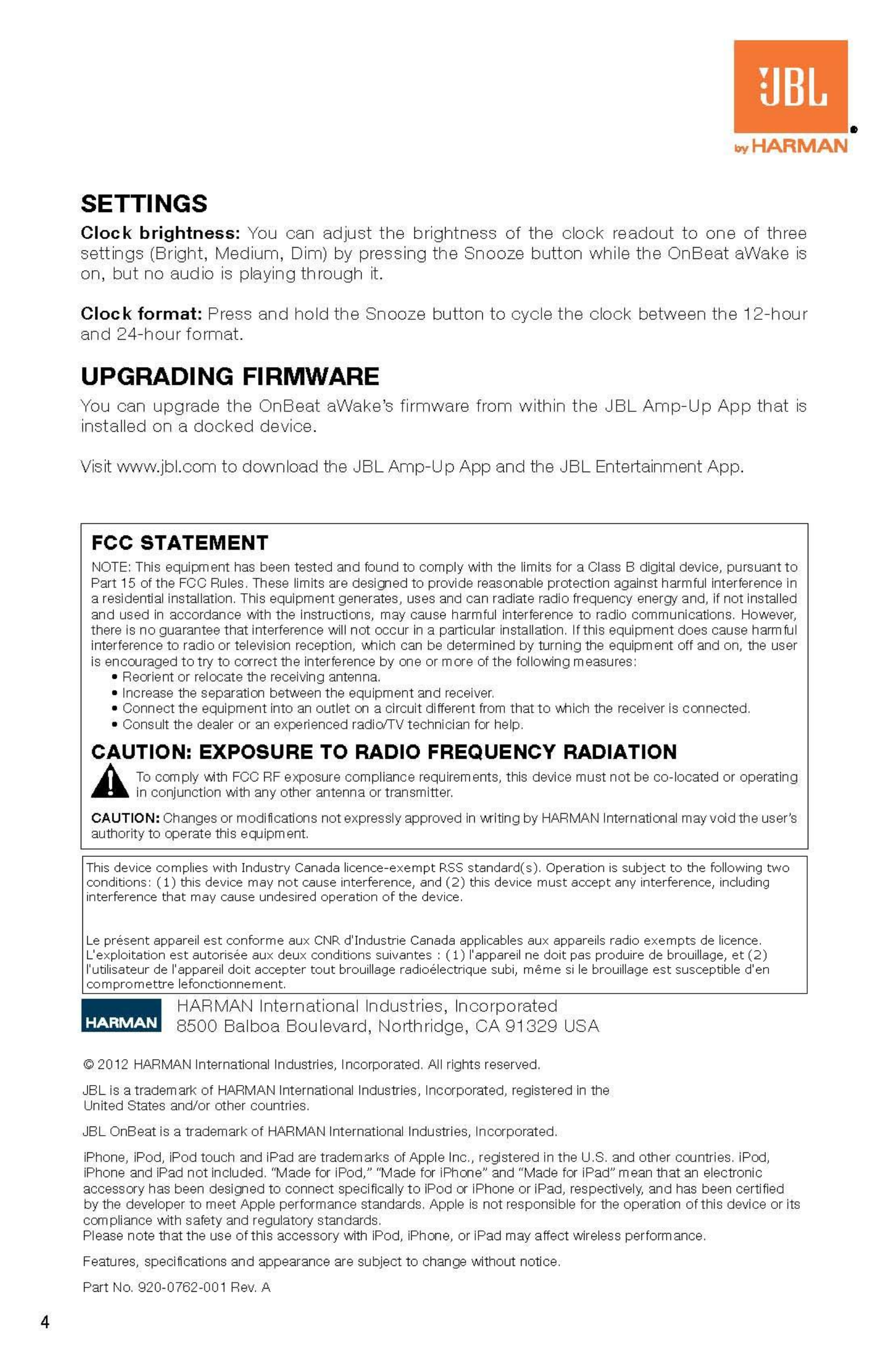 JBL
by HARMAN

SETTINGS

Clock brightness: You can adjust the brightness of the clock readout to one of three settings (Bright, Medium, Dim) by pressing the Snooze button while the OnBeat aWake is on, but no audio is playing through it.

Clock format: Press and hold the Snooze button to cycle the clock between the 12-hour and 24-hour format.

UPGRADING FIRMWARE

You can upgrade the OnBeat aWake's firmware from within the JBL Amp-Up App that is installed on a docked device.

Visit www.jbl.com to download the JBL Amp-Up App and the JBL Entertainment App.

FCC STATEMENT

NOTE: This equipment has been tested and found to comply with the limits for a Class B digital device, pursuant to Part 15 of the FCC Rules. These limits are designed to provide reasonable protection against harmful interference in a residential installation. This equipment generates, uses and can radiate radio frequency energy and, if not installed and used in accordance with the instructions, may cause harmful interference to radio communications. However, there is no guarantee that interference will not occur in a particular installation. If this equipment does cause harmful interference to radio or television reception, which can be determined by turning the equipment off and on, the user is encouraged to try to correct the interference by one or more of the following measures:
• Reorient or relocate the receiving antenna.
• Increase the separation between the equipment and receiver.
• Connect the equipment into an outlet on a circuit different from that to which the receiver is connected.
• Consult the dealer or an experienced radio/TV technician for help.

CAUTION: EXPOSURE TO RADIO FREQUENCY RADIATION

To comply with FCC RF exposure compliance requirements, this device must not be co-located or operating in conjunction with any other antenna or transmitter.

CAUTION: Changes or modifications not expressly approved in writing by HARMAN International may void the user's authority to operate this equipment.

This device complies with Industry Canada licence-exempt RSS standard(s). Operation is subject to the following two conditions: (1) this device may not cause interference, and (2) this device must accept any interference, including interference that may cause undesired operation of the device.

Le présent appareil est conforme aux CNR d'Industrie Canada applicables aux appareils radio exempts de licence. L'exploitation est autorisée aux deux conditions suivantes : (1) l'appareil ne doit pas produire de brouillage, et (2) l'utilisateur de l'appareil doit accepter tout brouillage radioélectrique subi, même si le brouillage est susceptible d'en compromettre lefonctionnement.

HARMAN

HARMAN International Industries, Incorporated
8500 Balboa Boulevard, Northridge, CA 91329 USA

© 2012 HARMAN International Industries, Incorporated. All rights reserved.

JBL is a trademark of HARMAN International Industries, Incorporated, registered in the United States and/or other countries.

JBL OnBeat is a trademark of HARMAN International Industries, Incorporated.

iPhone, iPod, iPod touch and iPad are trademarks of Apple Inc., registered in the U.S. and other countries. iPod, iPhone and iPad not included. "Made for iPod," "Made for iPhone" and "Made for iPad" mean that an electronic accessory has been designed to connect specifically to iPod or iPhone or iPad, respectively, and has been certified by the developer to meet Apple performance standards. Apple is not responsible for the operation of this device or its compliance with safety and regulatory standards.
Please note that the use of this accessory with iPod, iPhone, or iPad may affect wireless performance.

Features, specifications and appearance are subject to change without notice.

Part No. 920-0762-001 Rev. A

4